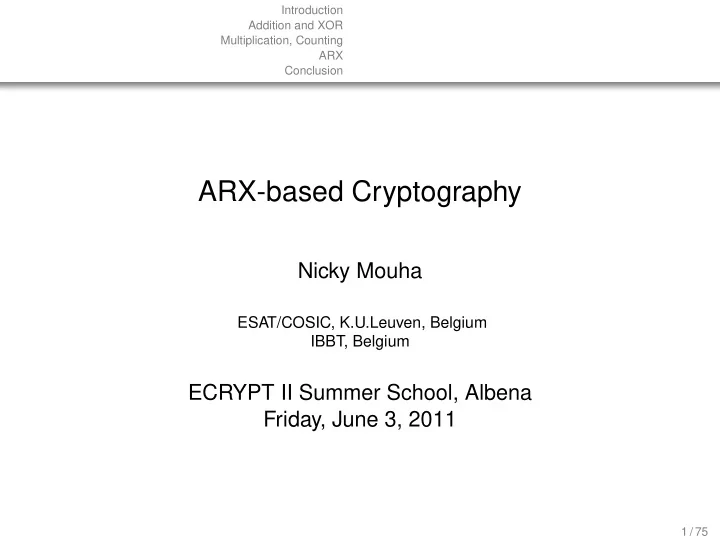 Introduction
Addition and XOR
Multiplication, Counting
ARX
Conclusion

ARX-based Cryptography

Nicky Mouha

ESAT/COSIC, K.U.Leuven, Belgium
IBBT, Belgium

ECRYPT II Summer School, Albena
Friday, June 3, 2011

1 / 75